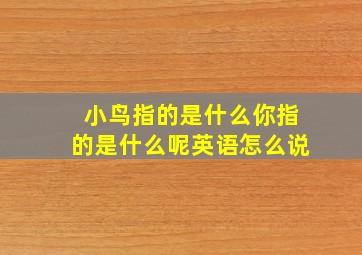 小鸟指的是什么你指的是什么呢英语怎么说